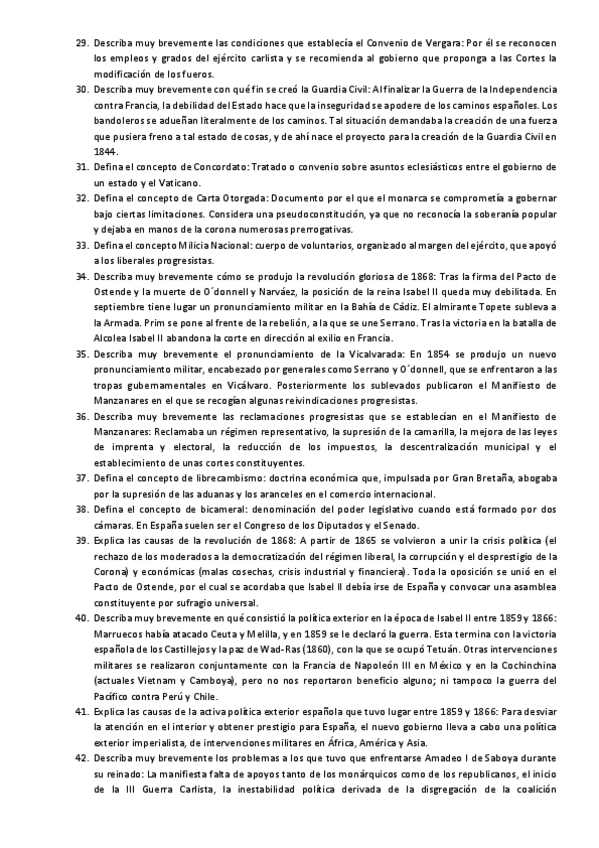 29. Describa muy brevemente las condiciones que establecía el Convenio de Vergara: Por él se reconocen los empleos y grados del ejército carlista y se recomienda al gobierno que proponga a las Cortes la modificación de los fueros.

30. Describa muy brevemente con qué fin se creó la Guardia Civil: Al finalizar la Guerra de la Independencia contra Francia, la debilidad del Estado hace que la inseguridad se apodere de los caminos españoles. Los bandoleros se adueñan literalmente de los caminos. Tal situación demandaba la creación de una fuerza que pusiera freno a tal estado de cosas, y de ahí nace el proyecto para la creación de la Guardia Civil en 1844.

31. Defina el concepto de Concordato: Tratado o convenio sobre asuntos eclesiásticos entre el gobierno de un estado y el Vaticano.

32. Defina el concepto de Carta Otorgada: Documento por el que el monarca se comprometía a gobernar bajo ciertas limitaciones. Considera una pseudoconstitución, ya que no reconocía la soberanía popular y dejaba en manos de la corona numerosas prerrogativas.

33. Defina el concepto Milicia Nacional: cuerpo de voluntarios, organizado al margen del ejército, que apoyó a los liberales progresistas.

34. Describa muy brevemente cómo se produjo la revolución gloriosa de 1868: Tras la firma del Pacto de Ostende y la muerte de O´donnell y Narváez, la posición de la reina Isabel II queda muy debilitada. En septiembre tiene lugar un pronunciamiento militar en la Bahía de Cádiz. El almirante Topete subleva a la Armada. Prim se pone al frente de la rebelión, a la que se une Serrano. Tras la victoria en la batalla de Alcolea Isabel II abandona la corte en dirección al exilio en Francia.

35. Describa muy brevemente el pronunciamiento de la Vicalvarada: En 1854 se produjo un nuevo pronunciamiento militar, encabezado por generales como Serrano y O´donnell, que se enfrentaron a las tropas gubernamentales en Vicálvaro. Posteriormente los sublevados publicaron el Manifiesto de Manzanares en el que se recogían algunas reivindicaciones progresistas.

36. Describa muy brevemente las reclamaciones progresistas que se establecían en el Manifiesto de Manzanares: Reclamaba un régimen representativo, la supresión de la camarilla, la mejora de las leyes de imprenta y electoral, la reducción de los impuestos, la descentralización municipal y el establecimiento de unas cortes constituyentes.

37. Defina el concepto de librecambismo: doctrina económica que, impulsada por Gran Bretaña, abogaba por la supresión de las aduanas y los aranceles en el comercio internacional.

38. Defina el concepto de bicameral: denominación del poder legislativo cuando está formado por dos cámaras. En España suelen ser el Congreso de los Diputados y el Senado.

39. Explica las causas de la revolución de 1868: A partir de 1865 se volvieron a unir la crisis política (el rechazo de los moderados a la democratización del régimen liberal, la corrupción y el desprestigio de la Corona) y económicas (malas cosechas, crisis industrial y financiera). Toda la oposición se unió en el Pacto de Ostende, por el cual se acordaba que Isabel II debía irse de España y convocar una asamblea constituyente por sufragio universal.

40. Describa muy brevemente en qué consistió la política exterior en la época de Isabel II entre 1859 y 1866: Marruecos había atacado Ceuta y Melilla, y en 1859 se le declaró la guerra. Esta termina con la victoria española de los Castillejos y la paz de Wad-Ras (1860), con la que se ocupó Tetuán. Otras intervenciones militares se realizaron conjuntamente con la Francia de Napoleón III en México y en la Cochinchina (actuales Vietnam y Camboya), pero no nos reportaron beneficio alguno; ni tampoco la guerra del Pacífico contra Perú y Chile.

41. Explica las causas de la activa política exterior española que tuvo lugar entre 1859 y 1866: Para desviar la atención en el interior y obtener prestigio para España, el nuevo gobierno lleva a cabo una política exterior imperialista, de intervenciones militares en África, América y Asia.

42. Describa muy brevemente los problemas a los que tuvo que enfrentarse Amadeo I de Saboya durante su reinado: La manifiesta falta de apoyos tanto de los monárquicos como de los republicanos, el inicio de la III Guerra Carlista, la inestabilidad política derivada de la disgregación de la coalición